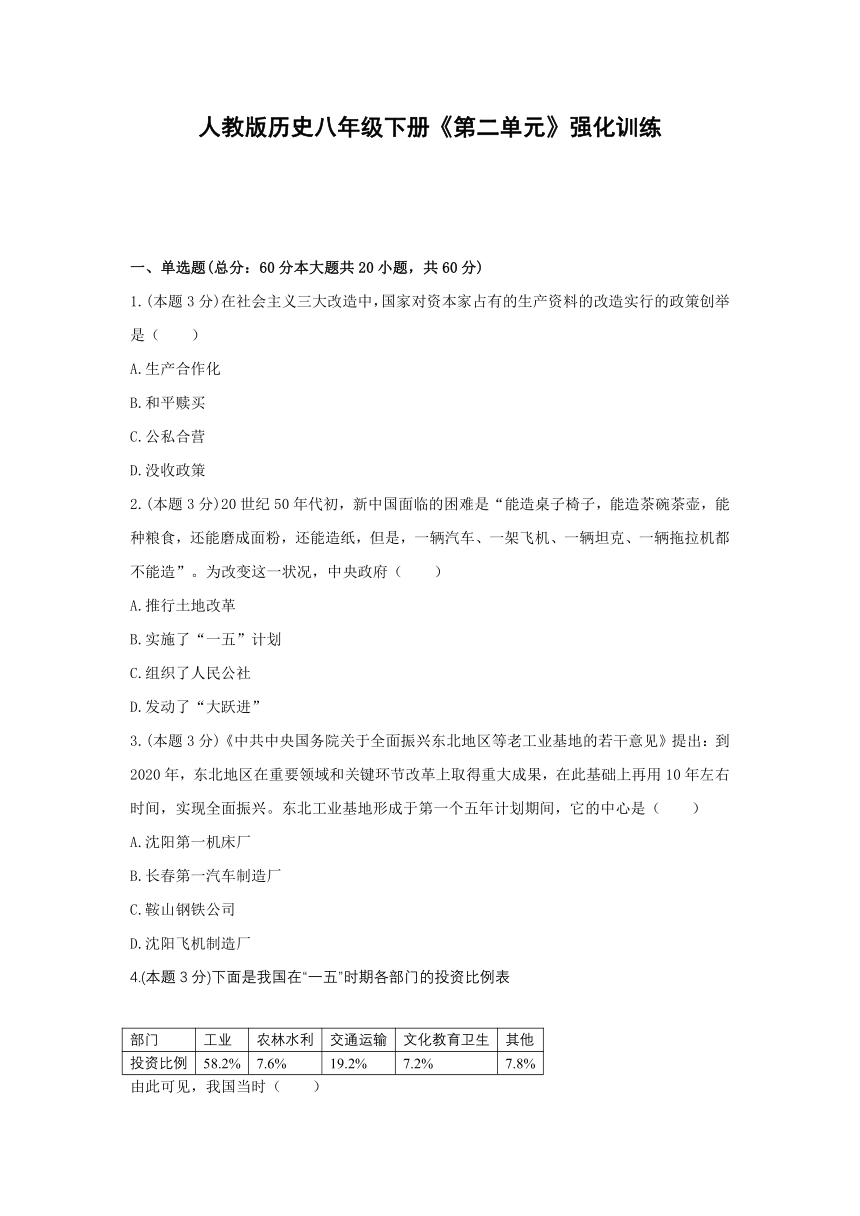 人教版历史八年级下册《第二单元》强化训练

一、单选题(总分：60分本大题共20小题，共60分)

1.(本题3分)在社会主义三大改造中,国家对资本家占有的生产资料的改造实行的政策创举是（　　）

A.生产合作化

B.和平赎买

C.公私合营

D.没收政策

2.(本题3分)20世纪50年代初，新中国面临的困难是“能造桌子椅子，能造茶碗茶壶，能种粮食，还能磨成面粉，还能造纸，但是，一辆汽车、一架飞机、一辆坦克、一辆拖拉机都不能造”。为改变这一状况，中央政府（　　）

A.推行土地改革

B.实施了“一五”计划

C.组织了人民公社

D.发动了“大跃进”

3.(本题3分)《中共中央国务院关于全面振兴东北地区等老工业基地的若干意见》提出：到2020年，东北地区在重要领域和关键环节改革上取得重大成果，在此基础上再用10年左右时间，实现全面振兴。东北工业基地形成于第一个五年计划期间，它的中心是（　　）

A.沈阳第一机床厂

B.长春第一汽车制造厂

C.鞍山钢铁公司

D.沈阳飞机制造厂

4.(本题3分)下面是我国在“一五”时期各部门的投资比例表

| 部门 | 工业 | 农林水利 | 交通运输 | 文化教育卫生 | 其他 |
|---|---|---|---|---|---|
| 投资比例 | 58.2% | 7.6% | 19.2% | 7.2% | 7.8% |

由此可见，我国当时（　　）